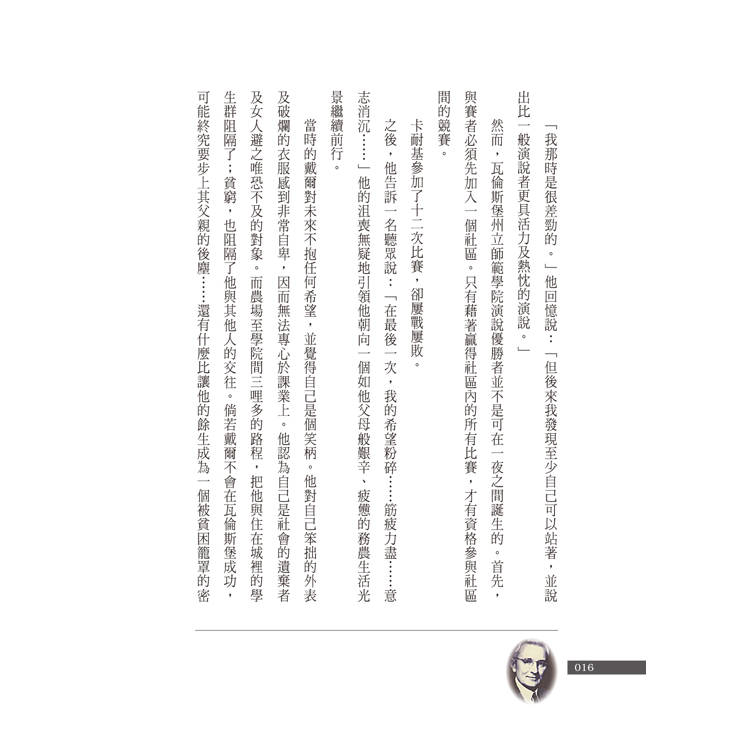 「我那時是很差勁的。」他回憶說：「但後來我發現至少自己可以站著，並說出比一般演說者更具活力及熱忱的演說。」

然而，瓦倫斯堡州立師範學院演說優勝者並不是可在一夜之間誕生的。首先，與賽者必須先加入一個社區。只有藉著贏得社區內的所有比賽，才有資格參與社區間的競賽。

卡耐基參加了十二次比賽，卻屢戰屢敗。

之後，他告訴一名聽眾說：「在最後一次，我的希望粉碎……筋疲力盡……意志消沉……」他的沮喪無疑地引領他朝向一個如他父母般艱辛、疲憊的務農生活光景繼續前行。

當時的戴爾對未來不抱任何希望，並覺得自己是個笑柄。他對自己笨拙的外表及破爛的衣服感到非常自卑，因而無法專心於課業上。他認為自己是社會的遺棄者及女人避之唯恐不及的對象。而農場至學院間三哩多的路程，把他與住在城裡的學生群阻隔了；貧窮，也阻隔了他與其他人的交往。倘若戴爾不會在瓦倫斯堡成功，可能終究要步上其父親的後塵……還有什麼比讓他的餘生成為一個被貧困籠罩的密

016